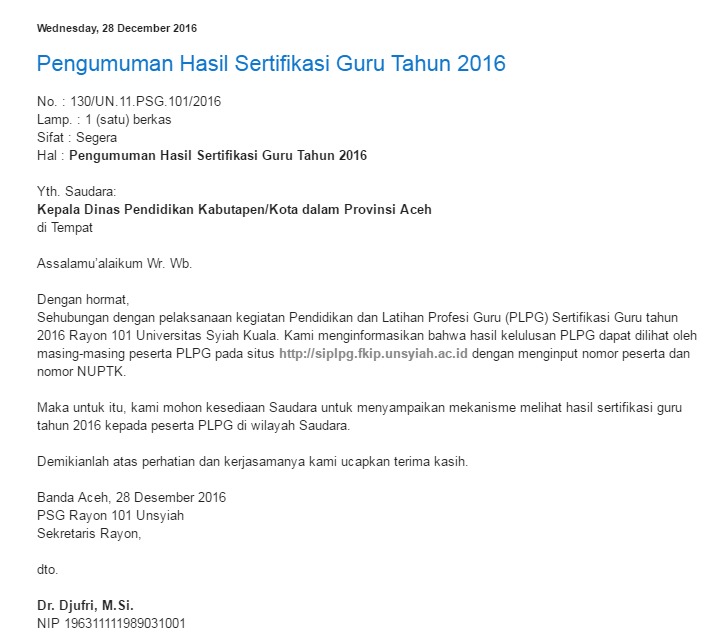 Wednesday, 28 December 2016

Pengumuman Hasil Sertifikasi Guru Tahun 2016

No. : 130/UN.11.PSG.101/2016
Lamp. : 1 (satu) berkas
Sifat : Segera
Hal : Pengumuman Hasil Sertifikasi Guru Tahun 2016

Yth. Saudara:
Kepala Dinas Pendidikan Kabutapen/Kota dalam Provinsi Aceh
di Tempat

Assalamu'alaikum Wr. Wb.

Dengan hormat,
Sehubungan dengan pelaksanaan kegiatan Pendidikan dan Latihan Profesi Guru (PLPG) Sertifikasi Guru tahun 2016 Rayon 101 Universitas Syiah Kuala. Kami menginformasikan bahwa hasil kelulusan PLPG dapat dilihat oleh masing-masing peserta PLPG pada situs http://siplpg.fkip.unsyiah.ac.id dengan menginput nomor peserta dan nomor NUPTK.

Maka untuk itu, kami mohon kesediaan Saudara untuk menyampaikan mekanisme melihat hasil sertifikasi guru tahun 2016 kepada peserta PLPG di wilayah Saudara.

Demikianlah atas perhatian dan kerjasamanya kami ucapkan terima kasih.

Banda Aceh, 28 Desember 2016
PSG Rayon 101 Unsyiah
Sekretaris Rayon,

dto.

Dr. Djufri, M.Si.
NIP 196311111989031001